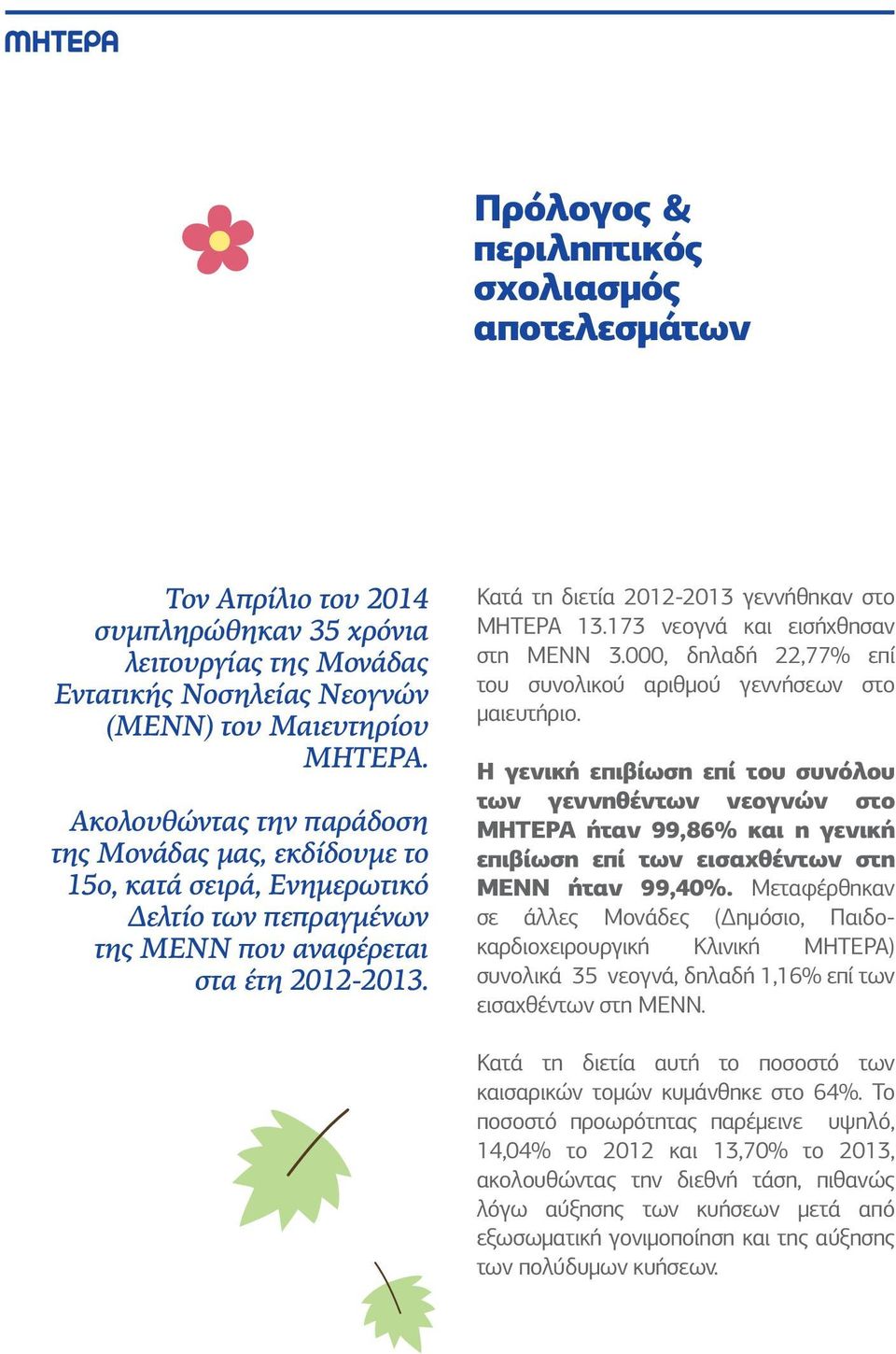 ΜΗΤΕΡΑ

Πρόλογος & περιληπτικός σχολιασμός αποτελεσμάτων

Τον Απρίλιο του 2014 συμπληρώθηκαν 35 χρόνια λειτουργίας της Μονάδας Εντατικής Νοσηλείας Νεογνών (ΜΕΝΝ) του Μαιευτηρίου ΜΗΤΕΡΑ.

Ακολουθώντας την παράδοση της Μονάδας μας, εκδίδουμε το 15ο, κατά σειρά, Ενημερωτικό Δελτίο των πεπραγμένων της ΜΕΝΝ που αναφέρεται στα έτη 2012-2013.

Κατά τη διετία 2012-2013 γεννήθηκαν στο ΜΗΤΕΡΑ 13.173 νεογνά και εισήχθησαν στη ΜΕΝΝ 3.000, δηλαδή 22,77% επί του συνολικού αριθμού γεννήσεων στο μαιευτήριο.

Η γενική επιβίωση επί του συνόλου των γεννηθέντων νεογνών στο ΜΗΤΕΡΑ ήταν 99,86% και η γενική επιβίωση επί των εισαχθέντων στη ΜΕΝΝ ήταν 99,40%. Μεταφέρθηκαν σε άλλες Μονάδες (Δημόσιο, Παιδοκαρδιοχειρουργική Κλινική ΜΗΤΕΡΑ) συνολικά 35 νεογνά, δηλαδή 1,16% επί των εισαχθέντων στη ΜΕΝΝ.

Κατά τη διετία αυτή το ποσοστό των καισαρικών τομών κυμάνθηκε στο 64%. Το ποσοστό προωρότητας παρέμεινε υψηλό, 14,04% το 2012 και 13,70% το 2013, ακολουθώντας την διεθνή τάση, πιθανώς λόγω αύξησης των κυήσεων μετά από εξωσωματική γονιμοποίηση και της αύξησης των πολύδυμων κυήσεων.